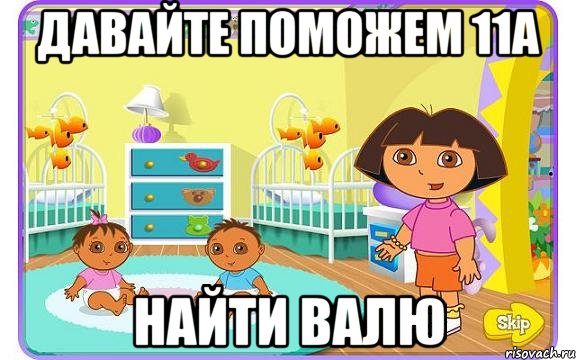 ДАВАЙТЕ ПОМОЖЕМ 11А

НАЙТИ ВАЛЮ

Skip

risovach.ru